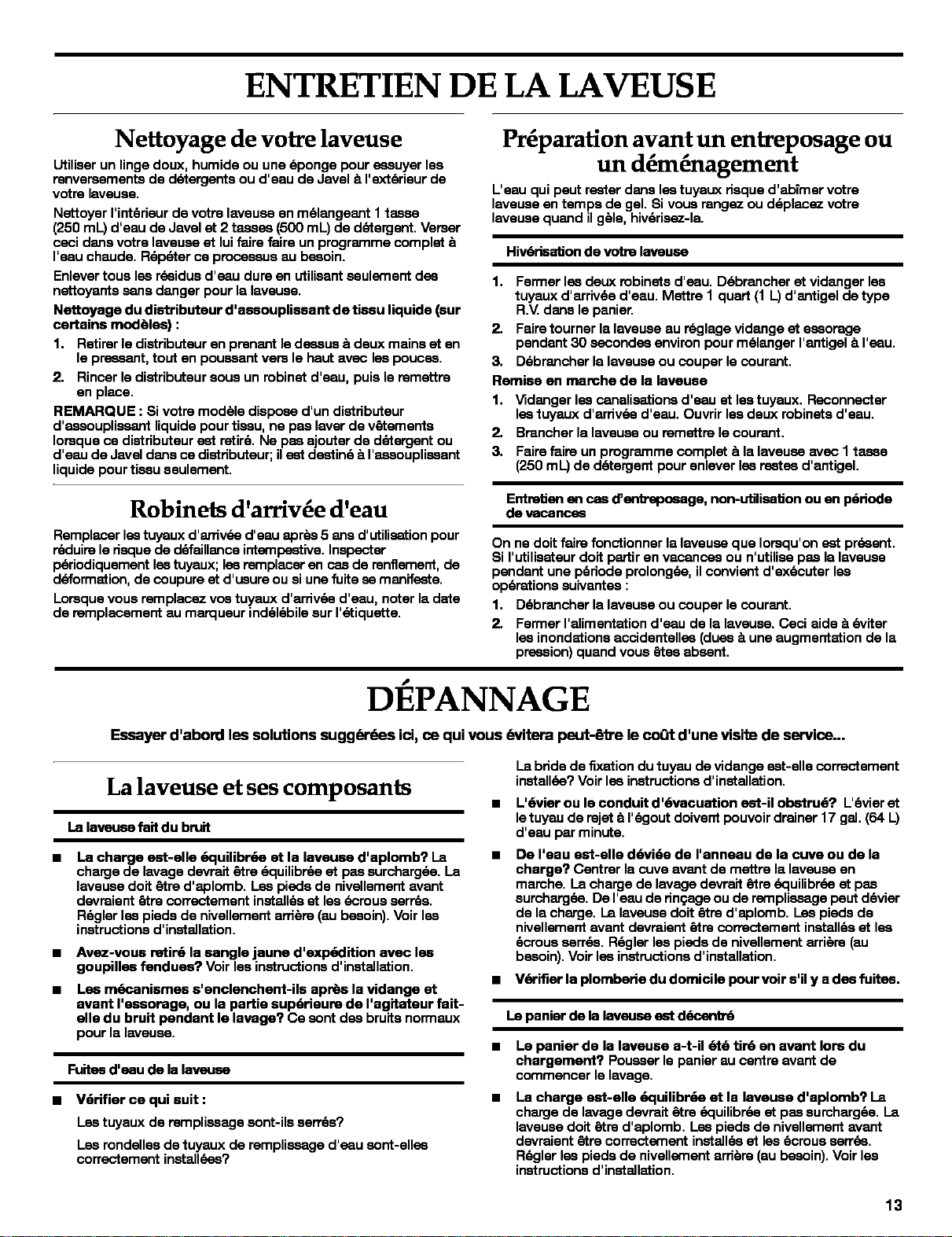 ENTRETIEN DE LA LAVEUSE

Nettoyage de votre laveuse

Utiliser un linge doux, humide ou une éponge pour essuyer les renversements de détergents ou d'eau de Javel à l'extérieur de votre laveuse.

Nettoyer l'intérieur de votre laveuse en mélangeant 1 tasse (250 mL) d'eau de Javel et 2 tasses (500 mL) de détergent. Verser ceci dans votre laveuse et lui faire faire un programme complet à l'eau chaude. Répéter ce processus au besoin.

Enlever tous les résidus d'eau dure en utilisant seulement des nettoyants sans danger pour la laveuse.

Nettoyage du distributeur d'assouplissant de tissu liquide (sur certains modèles) :

1. Retirer le distributeur en prenant le dessus à deux mains et en le pressant, tout en poussant vers le haut avec les pouces.
2. Rincer le distributeur sous un robinet d'eau, puis le remettre en place.

REMARQUE : Si votre modèle dispose d'un distributeur d'assouplissant liquide pour tissu, ne pas laver de vêtements lorsque ce distributeur est retiré. Ne pas ajouter de détergent ou d'eau de Javel dans ce distributeur; il est destiné à l'assouplissant liquide pour tissu seulement.

Robinets d'arrivée d'eau

Remplacer les tuyaux d'arrivée d'eau après 5 ans d'utilisation pour réduire le risque de défaillance intempestive. Inspecter périodiquement les tuyaux; les remplacer en cas de renflement, de déformation, de coupure et d'usure ou si une fuite se manifeste.

Lorsque vous remplacez vos tuyaux d'arrivée d'eau, noter la date de remplacement au marqueur indélébile sur l'étiquette.

Préparation avant un entreposage ou un déménagement

L'eau qui peut rester dans les tuyaux risque d'abîmer votre laveuse en temps de gel. Si vous rangez ou déplacez votre laveuse quand il gèle, hivérisez-la.

Hivérisation de votre laveuse

1. Fermer les deux robinets d'eau. Débrancher et vidanger les tuyaux d'arrivée d'eau. Mettre 1 quart (1 L) d'antigel de type R.V. dans le panier.
2. Faire tourner la laveuse au réglage vidange et essorage pendant 30 secondes environ pour mélanger l'antigel à l'eau.
3. Débrancher la laveuse ou couper le courant.

Remise en marche de la laveuse

1. Vidanger les canalisations d'eau et les tuyaux. Reconnecter les tuyaux d'arrivée d'eau. Ouvrir les deux robinets d'eau.
2. Brancher la laveuse ou remettre le courant.
3. Faire faire un programme complet à la laveuse avec 1 tasse (250 mL) de détergent pour enlever les restes d'antigel.

Entretien en cas d'entreposage, non-utilisation ou en période de vacances

On ne doit faire fonctionner la laveuse que lorsqu'on est présent. Si l'utilisateur doit partir en vacances ou n'utilise pas la laveuse pendant une période prolongée, il convient d'exécuter les opérations suivantes :

1. Débrancher la laveuse ou couper le courant.
2. Fermer l'alimentation d'eau de la laveuse. Ceci aide à éviter les inondations accidentelles (dues à une augmentation de la pression) quand vous êtes absent.

DÉPANNAGE

Essayer d'abord les solutions suggérées ici, ce qui vous évitera peut-être le coût d'une visite de service...

La laveuse et ses composants

La laveuse fait du bruit

■ La charge est-elle équilibrée et la laveuse d'aplomb? La charge de lavage devrait être équilibrée et pas surchargée. La laveuse doit être d'aplomb. Les pieds de nivellement avant devraient être correctement installés et les écrous serrés. Régler les pieds de nivellement arrière (au besoin). Voir les instructions d'installation.

■ Avez-vous retiré la sangle jaune d'expédition avec les goupilles fendues? Voir les instructions d'installation.

■ Les mécanismes s'enclenchent-ils après la vidange et avant l'essorage, ou la partie supérieure de l'agitateur fait-elle du bruit pendant le lavage? Ce sont des bruits normaux pour la laveuse.

Fuites d'eau de la laveuse

■ Vérifier ce qui suit :

Les tuyaux de remplissage sont-ils serrés?

Les rondelles de tuyaux de remplissage d'eau sont-elles correctement installées?

La bride de fixation du tuyau de vidange est-elle correctement installée? Voir les instructions d'installation.

■ L'évier ou le conduit d'évacuation est-il obstrué? L'évier et le tuyau de rejet à l'égout doivent pouvoir drainer 17 gal. (64 L) d'eau par minute.

■ De l'eau est-elle déviée de l'anneau de la cuve ou de la charge? Centrer la cuve avant de mettre la laveuse en marche. La charge de lavage devrait être équilibrée et pas surchargée. De l'eau de rinçage ou de remplissage peut dévier de la charge. La laveuse doit être d'aplomb. Les pieds de nivellement avant devraient être correctement installés et les écrous serrés. Régler les pieds de nivellement arrière (au besoin). Voir les instructions d'installation.

■ Vérifier la plomberie du domicile pour voir s'il y a des fuites.

Le panier de la laveuse est décentré

■ Le panier de la laveuse a-t-il été tiré en avant lors du chargement? Pousser le panier au centre avant de commencer le lavage.

■ La charge est-elle équilibrée et la laveuse d'aplomb? La charge de lavage devrait être équilibrée et pas surchargée. La laveuse doit être d'aplomb. Les pieds de nivellement avant devraient être correctement installés et les écrous serrés. Régler les pieds de nivellement arrière (au besoin). Voir les instructions d'installation.

13